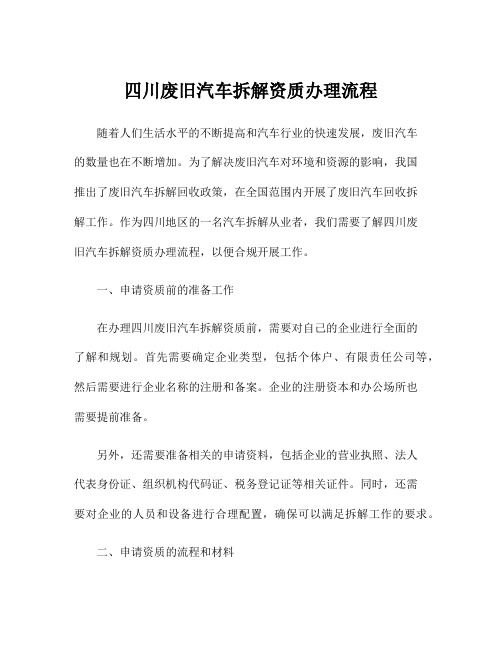 四川废旧汽车拆解资质办理流程

随着人们生活水平的不断提高和汽车行业的快速发展，废旧汽车的数量也在不断增加。为了解决废旧汽车对环境和资源的影响，我国推出了废旧汽车拆解回收政策，在全国范围内开展了废旧汽车回收拆解工作。作为四川地区的一名汽车拆解从业者，我们需要了解四川废旧汽车拆解资质办理流程，以便合规开展工作。

一、申请资质前的准备工作

在办理四川废旧汽车拆解资质前，需要对自己的企业进行全面的了解和规划。首先需要确定企业类型，包括个体户、有限责任公司等，然后需要进行企业名称的注册和备案。企业的注册资本和办公场所也需要提前准备。

另外，还需要准备相关的申请资料，包括企业的营业执照、法人代表身份证、组织机构代码证、税务登记证等相关证件。同时，还需要对企业的人员和设备进行合理配置，确保可以满足拆解工作的要求。

二、申请资质的流程和材料